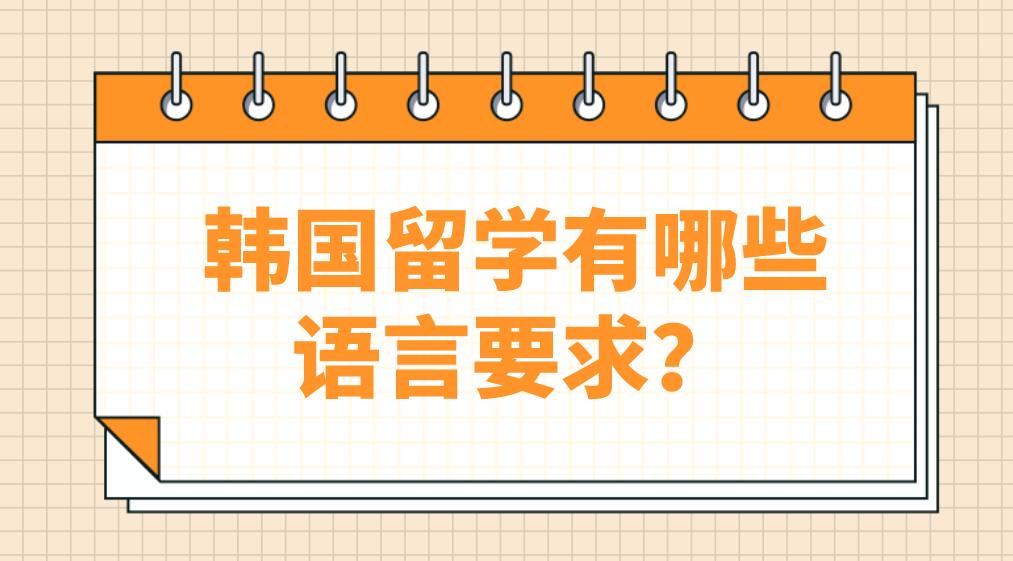 韩国留学有哪些语言要求？